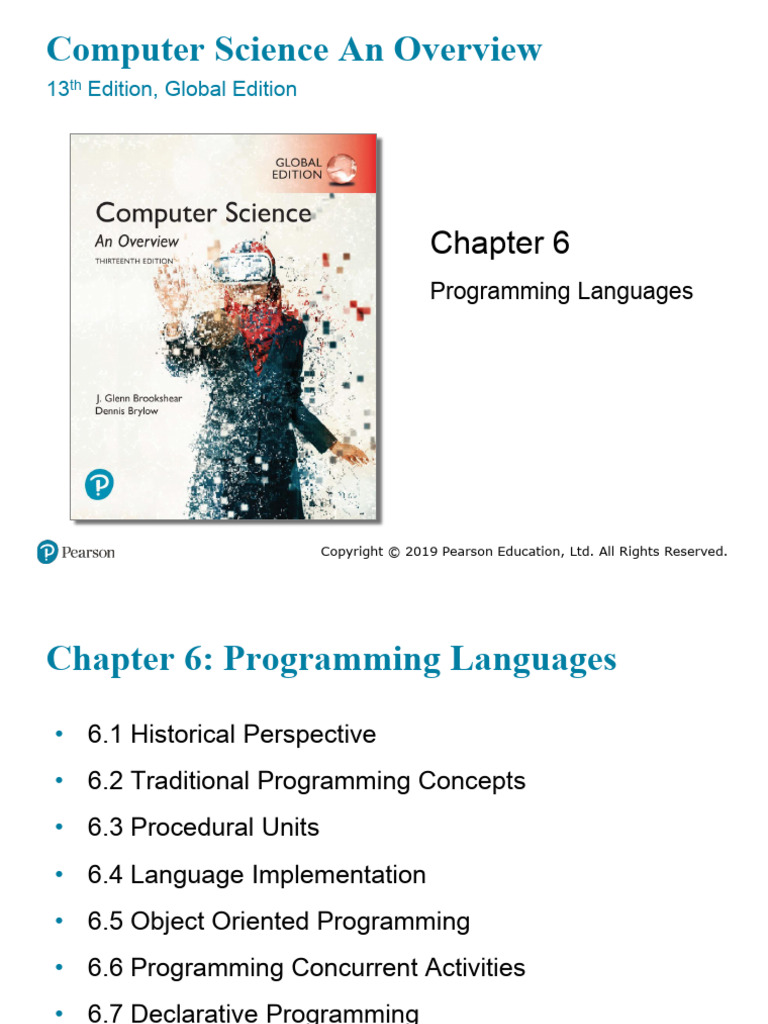 Computer Science An Overview
13$^{th}$ Edition, Global Edition

GLOBAL EDITION

Computer Science
An Overview
THIRTEENTH EDITION

J. Glenn Brookshear
Dennis Brylow

Chapter 6
Programming Languages

Pearson

Copyright © 2019 Pearson Education, Ltd. All Rights Reserved.

Chapter 6: Programming Languages

• 6.1 Historical Perspective
• 6.2 Traditional Programming Concepts
• 6.3 Procedural Units
• 6.4 Language Implementation
• 6.5 Object Oriented Programming
• 6.6 Programming Concurrent Activities
• 6.7 Declarative Programming